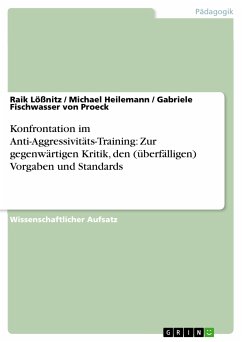 Pädagogik

Raik Lößnitz / Michael Heilemann / Gabriele Fischwasser von Proeck

Konfrontation im Anti-Aggressivitäts-Training: Zur gegenwärtigen Kritik, den (überfälligen) Vorgaben und Standards

Wissenschaftlicher Aufsatz

GRIN